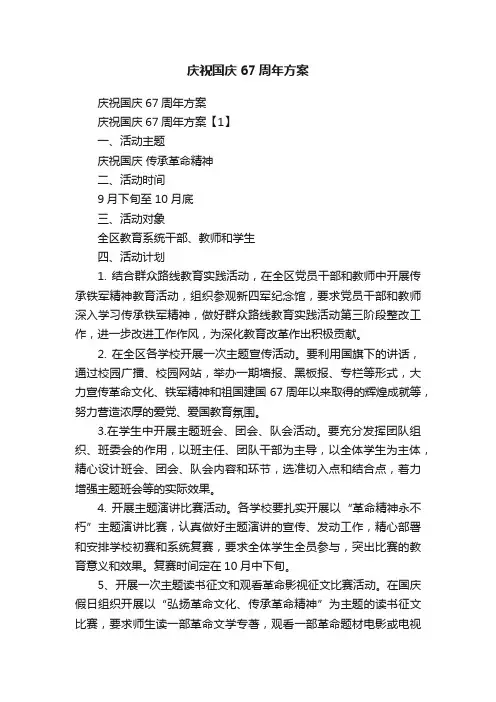 庆祝国庆 67 周年方案

庆祝国庆 67 周年方案

庆祝国庆 67 周年方案【1】

一、活动主题

庆祝国庆 传承革命精神

二、活动时间

9 月下旬至 10 月底

三、活动对象

全区教育系统干部、教师和学生

四、活动计划

1. 结合群众路线教育实践活动，在全区党员干部和教师中开展传承铁军精神教育活动，组织参观新四军纪念馆，要求党员干部和教师深入学习传承铁军精神，做好群众路线教育实践活动第三阶段整改工作，进一步改进工作作风，为深化教育改革作出积极贡献。

2. 在全区各学校开展一次主题宣传活动。要利用国旗下的讲话，通过校园广播、校园网站，举办一期墙报、黑板报、专栏等形式，大力宣传革命文化、铁军精神和祖国建国 67 周年以来取得的辉煌成就等，努力营造浓厚的爱党、爱国教育氛围。

3.在学生中开展主题班会、团会、队会活动。要充分发挥团队组织、班委会的作用，以班主任、团队干部为主导，以全体学生为主体，精心设计班会、团会、队会内容和环节，选准切入点和结合点，着力增强主题班会等的实际效果。

4. 开展主题演讲比赛活动。各学校要扎实开展以“革命精神永不朽”主题演讲比赛，认真做好主题演讲的宣传、发动工作，精心部署和安排学校初赛和系统复赛，要求全体学生全员参与，突出比赛的教育意义和效果。复赛时间定在 10 月中下旬。

5、开展一次主题读书征文和观看革命影视征文比赛活动。在国庆假日组织开展以“弘扬革命文化、传承革命精神”为主题的读书征文比赛，要求师生读一部革命文学专著，观看一部革命题材电影或电视